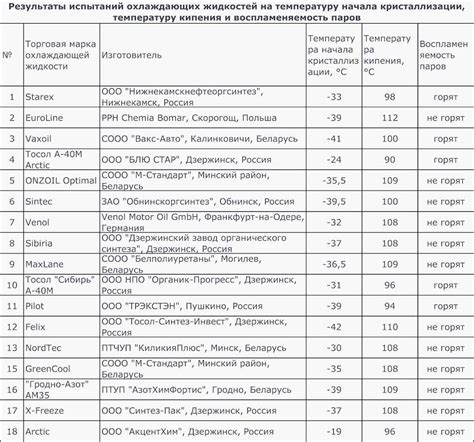 Результаты испытаний охлаждающих жидкостей на температуру начала кристаллизации, температуру кипения и воспламеняемость паров

| № | Торговая марка охлаждающей жидкости | Изготовитель | Температура начала кристаллизации, °C | Температура кипения, °C | Воспламеняемость паров |
|---|---|---|---|---|---|
| 1 | Starex | ООО "Нижнекамскнефтеоргсинтез", Нижнекамск, Россия | -33 | 98 | горят |
| 2 | EuroLine | PPH Chemia Bomar, Скорогощ, Польша | -39 | 112 | не горят |
| 3 | Vaxoil | СООО "Вакс-Авто", Калинковичи, Беларусь | -41 | 100 | горят |
| 4 | Тосол А-40М Arctic | ООО "БЛЮ СТАР", Дзержинск, Россия | -24 | 90 | горят |
| 5 | ONZOIL Optimal | СООО "М-Стандарт", Минский район, Беларусь | -35,5 | 109 | не горят |
| 6 | Sintec | ЗАО "Обнинскоргсинтез", Обнинск, Россия | -39,5 | 100 | не горят |
| 7 | Venol | Venol Motor Oil GmbH, Франкфурт-на-Одере, Германия | -32 | 108 | не горят |
| 8 | Sibiria | ООО "Дзержинский завод органического синтеза", Дзержинск, Россия | -37 | 108 | не горят |
| 9 | MaxLane | СООО "Белполиуретаны", Могилев, Беларусь | -36,5 | 109 | не горят |
| 10 | Тосол "Сибирь" А-40М | ООО НПО "Органик-Прогресс", Дзержинск, Россия | -31 | 96 | горят |
| 11 | Pilot | ООО "ТРЭКСТЭН", Пушкино, Россия | -39 | 94 | горят |
| 12 | Felix | ООО "Тосол-Синтез-Инвест", Дзержинск, Россия | -42 | 110 | не горят |
| 13 | NordTec | ПТЧУП "КиликияПлюс", Минск, Беларусь | -30 | 108 | не горят |
| 15 | GreenCool | СООО "М-Стандарт", Минский район, Беларусь | -35 | 108 | не горят |
| 16 | "Гродно-Азот" АМ35 | ПТУП "АзотХимФортис", Гродно, Беларусь | -39 | 109 | не горят |
| 17 | X-Freeze | ООО "Синтез-Пак", Дзержинск, Россия | -37 | 108 | не горят |
| 18 | Arctic | ООО "АкцентХим", Дзержинск, Россия | -19 | 96 | не горят |